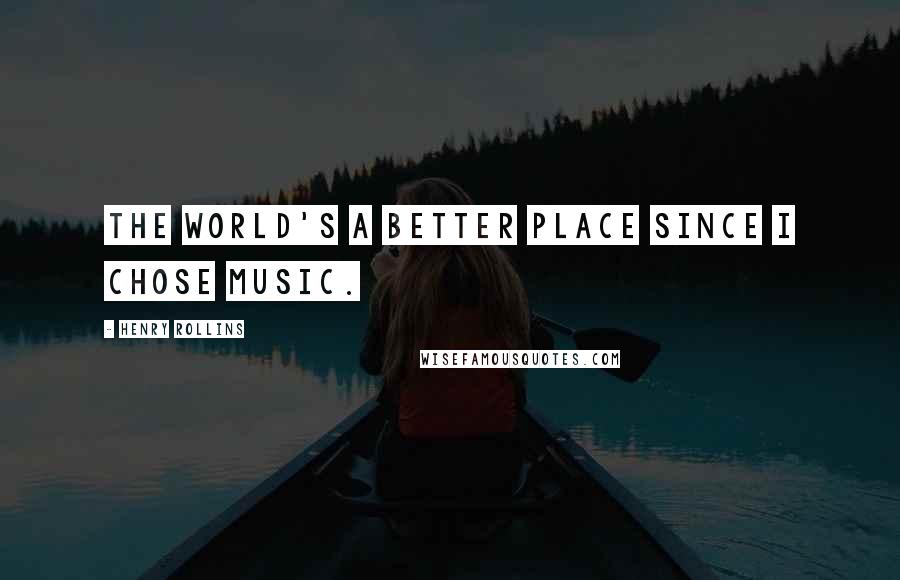 THE WORLD'S A BETTER PLACE SINCE I CHOSE MUSIC.

- HENRY ROLLINS

WISEFAMOUSQUOTES.COM